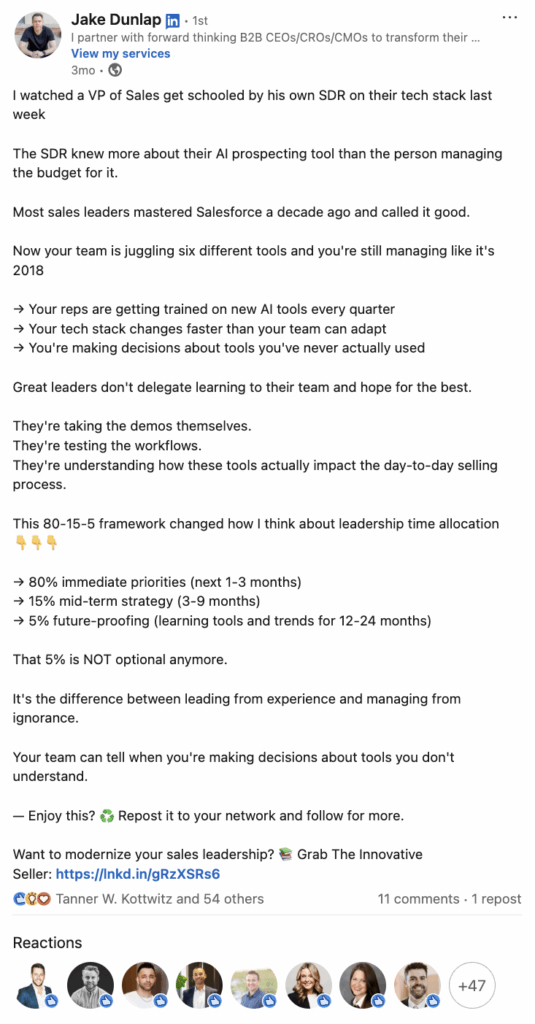 Jake Dunlap in • 1st
I partner with forward thinking B2B CEOs/CROs/CMOs to transform their ...
View my services
3mo •

I watched a VP of Sales get schooled by his own SDR on their tech stack last week

The SDR knew more about their AI prospecting tool than the person managing the budget for it.

Most sales leaders mastered Salesforce a decade ago and called it good.

Now your team is juggling six different tools and you're still managing like it's 2018

→ Your reps are getting trained on new AI tools every quarter
→ Your tech stack changes faster than your team can adapt
→ You're making decisions about tools you've never actually used

Great leaders don't delegate learning to their team and hope for the best.

They're taking the demos themselves.
They're testing the workflows.
They're understanding how these tools actually impact the day-to-day selling process.

This 80-15-5 framework changed how I think about leadership time allocation 👇👇👇

→ 80% immediate priorities (next 1-3 months)
→ 15% mid-term strategy (3-9 months)
→ 5% future-proofing (learning tools and trends for 12-24 months)

That 5% is NOT optional anymore.

It's the difference between leading from experience and managing from ignorance.

Your team can tell when you're making decisions about tools you don't understand.

— Enjoy this? ♻️ Repost it to your network and follow for more.

Want to modernize your sales leadership? 📚 Grab The Innovative Seller: https://lnkd.in/gRzXSRs6

Tanner W. Kottwitz and 54 others
11 comments · 1 repost

Reactions

+47